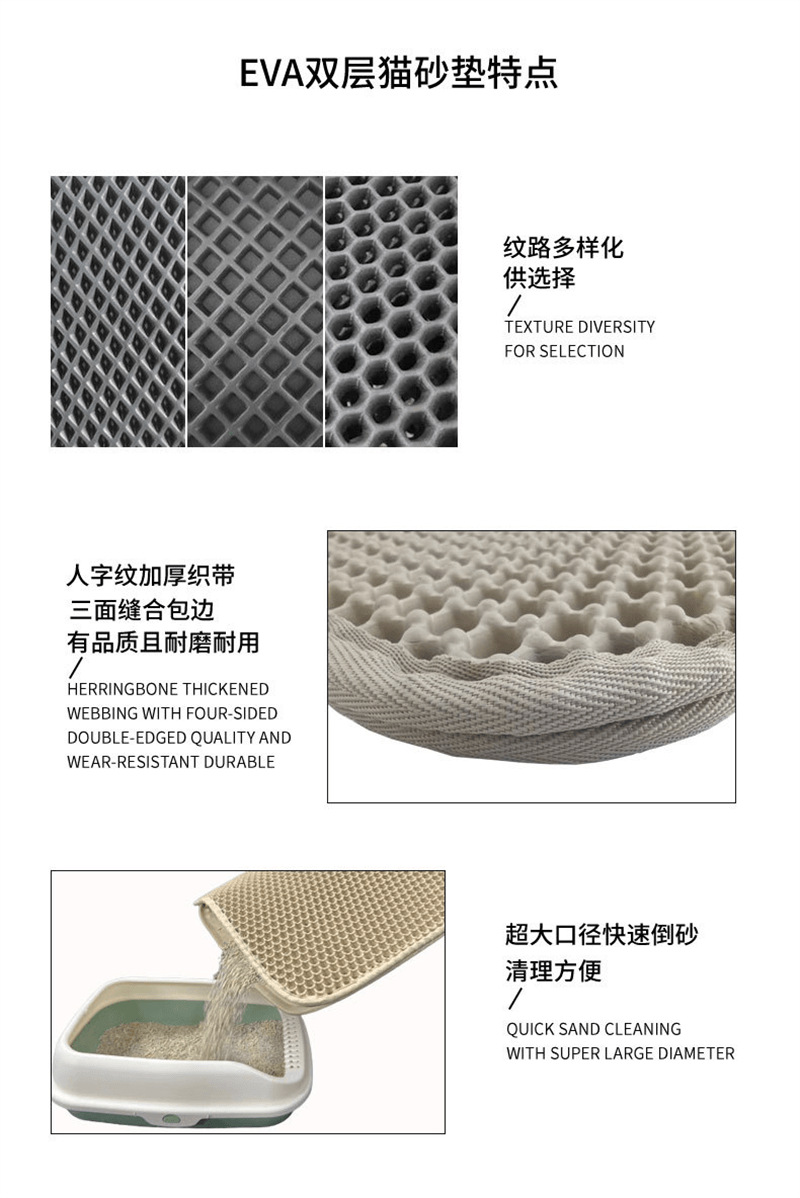 EVA双层猫砂垫特点

纹路多样化
供选择
/
TEXTURE DIVERSITY
FOR SELECTION

人字纹加厚织带
三面缝合包边
有品质且耐磨耐用
/
HERRINGBONE THICKENED
WEBBING WITH FOUR-SIDED
DOUBLE-EDGED QUALITY AND
WEAR-RESISTANT DURABLE

超大口径快速倒砂
清理方便
/
QUICK SAND CLEANING
WITH SUPER LARGE DIAMETER